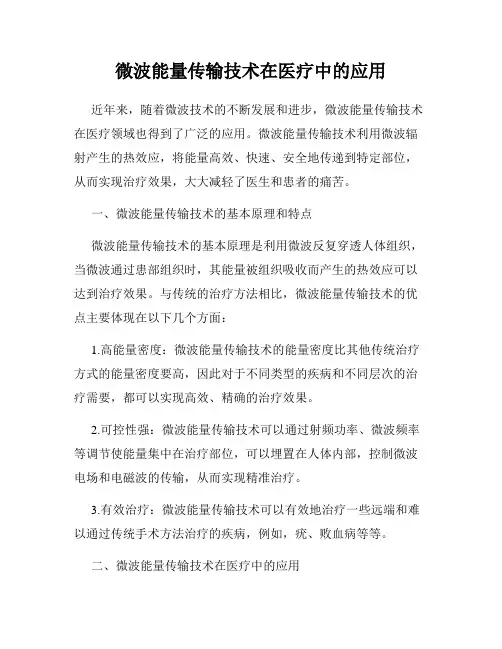 微波能量传输技术在医疗中的应用

近年来，随着微波技术的不断发展和进步，微波能量传输技术在医疗领域也得到了广泛的应用。微波能量传输技术利用微波辐射产生的热效应，将能量高效、快速、安全地传递到特定部位，从而实现治疗效果，大大减轻了医生和患者的痛苦。

一、微波能量传输技术的基本原理和特点

微波能量传输技术的基本原理是利用微波反复穿透人体组织，当微波通过患部组织时，其能量被组织吸收而产生的热效应可以达到治疗效果。与传统的治疗方法相比，微波能量传输技术的优点主要体现在以下几个方面：

1.高能量密度：微波能量传输技术的能量密度比其他传统治疗方式的能量密度要高，因此对于不同类型的疾病和不同层次的治疗需要，都可以实现高效、精确的治疗效果。

2.可控性强：微波能量传输技术可以通过射频功率、微波频率等调节使能量集中在治疗部位，可以埋置在人体内部，控制微波电场和电磁波的传输，从而实现精准治疗。

3.有效治疗：微波能量传输技术可以有效地治疗一些远端和难以通过传统手术方法治疗的疾病，例如，疣、败血病等等。

二、微波能量传输技术在医疗中的应用